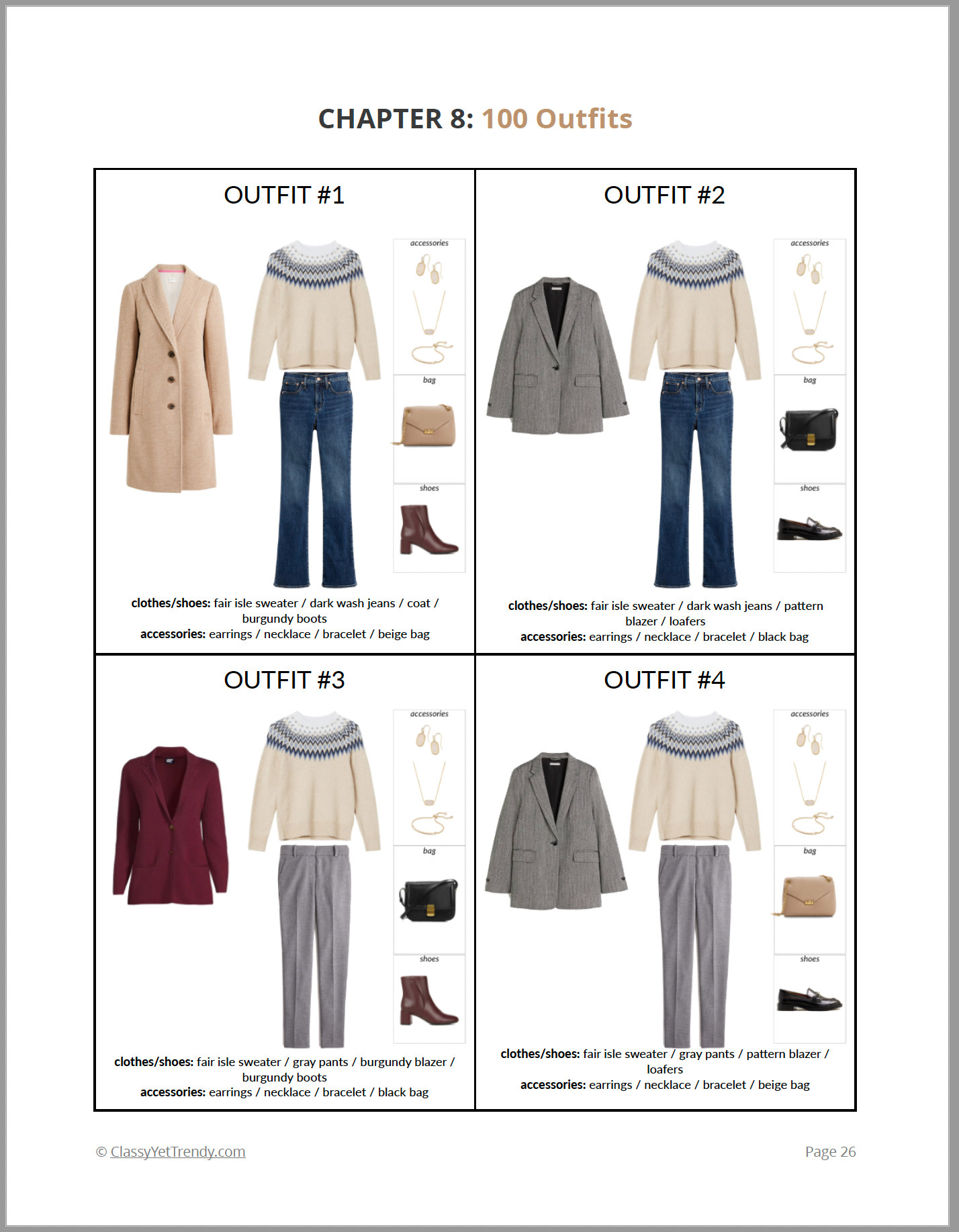 CHAPTER 8: 100 Outfits

OUTFIT #1

accessories

bag

shoes

clothes/shoes: fair isle sweater / dark wash jeans / coat / burgundy boots
accessories: earrings / necklace / bracelet / beige bag

OUTFIT #2

accessories

bag

shoes

clothes/shoes: fair isle sweater / dark wash jeans / pattern blazer / loafers
accessories: earrings / necklace / bracelet / black bag

OUTFIT #3

accessories

bag

shoes

clothes/shoes: fair isle sweater / gray pants / burgundy blazer / burgundy boots
accessories: earrings / necklace / bracelet / black bag

OUTFIT #4

accessories

bag

shoes

clothes/shoes: fair isle sweater / gray pants / pattern blazer / loafers
accessories: earrings / necklace / bracelet / beige bag

© ClassyYetTrendy.com

Page 26